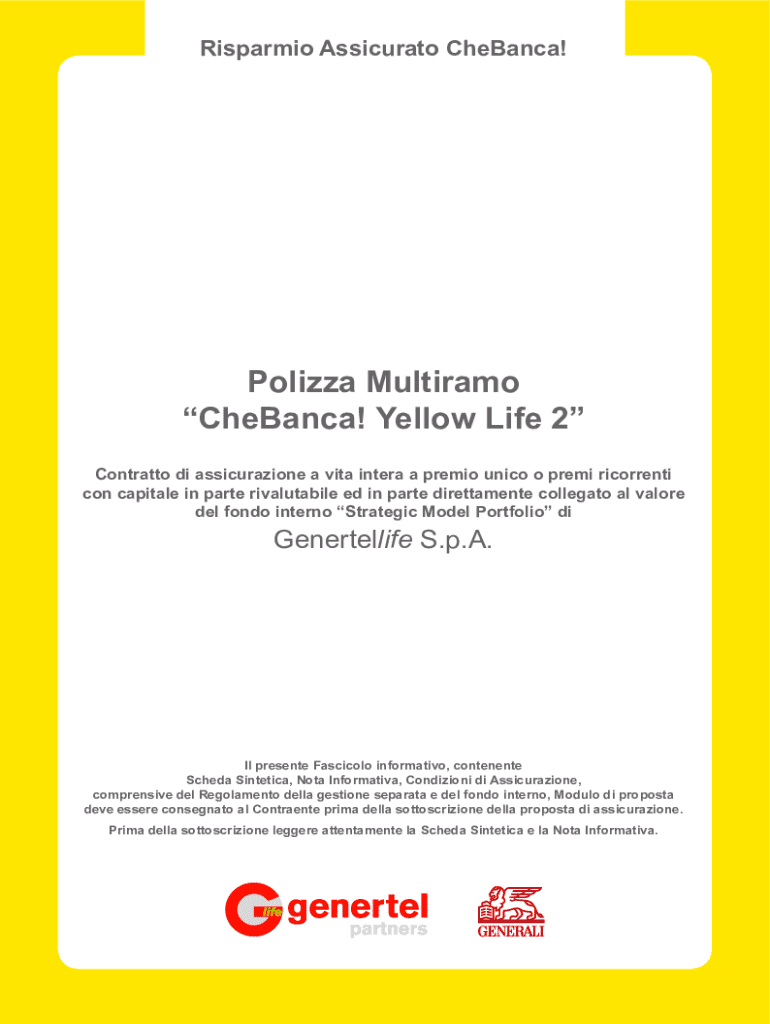 Risparmio Assicurato CheBanca!

Polizza Multiramo
“CheBanca! Yellow Life 2”

Contratto di assicurazione a vita intera a premio unico o premi ricorrenti con capitale in parte rivalutabile ed in parte direttamente collegato al valore del fondo interno “Strategic Model Portfolio” di

Genertellife S.p.A.

Il presente Fascicolo informativo, contenente Scheda Sintetica, Nota Informativa, Condizioni di Assicurazione, comprensive del Regolamento della gestione separata e del fondo interno, Modulo di proposta deve essere consegnato al Contraente prima della sottoscrizione della proposta di assicurazione.

Prima della sottoscrizione leggere attentamente la Scheda Sintetica e la Nota Informativa.

life genertel partners

GENERALI